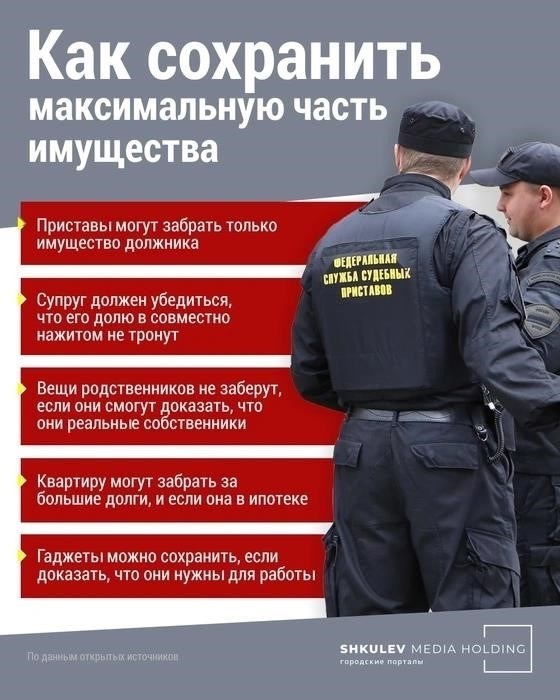 Как сохранить максимальную часть имущества

Приставы могут забрать только имущество должника

Супруг должен убедиться, что его долю в совместно нажитом не тронут

Вещи родственников не заберут, если они смогут доказать, что они реальные собственники

Квартиру могут забрать за большие долги, и если она в ипотеке

Гаджеты можно сохранить, если доказать, что они нужны для работы

ФЕДЕРАЛЬНАЯ СЛУЖБА СУДЕБНЫХ ПРИСТАВОВ

По данным открытых источников

SHKULEV MEDIA HOLDING
городские порталы